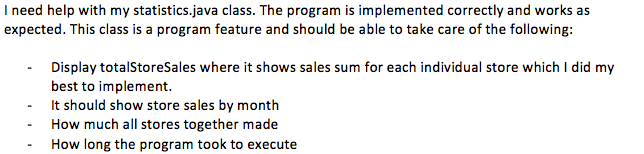 I need help with my statistics.java class. The program is implemented correctly and works as expected. This class is a program feature and should be able to take care of the following:

- Display totalStoreSales where it shows sales sum for each individual store which I did my best to implement.
- It should show store sales by month
- How much all stores together made
- How long the program took to execute